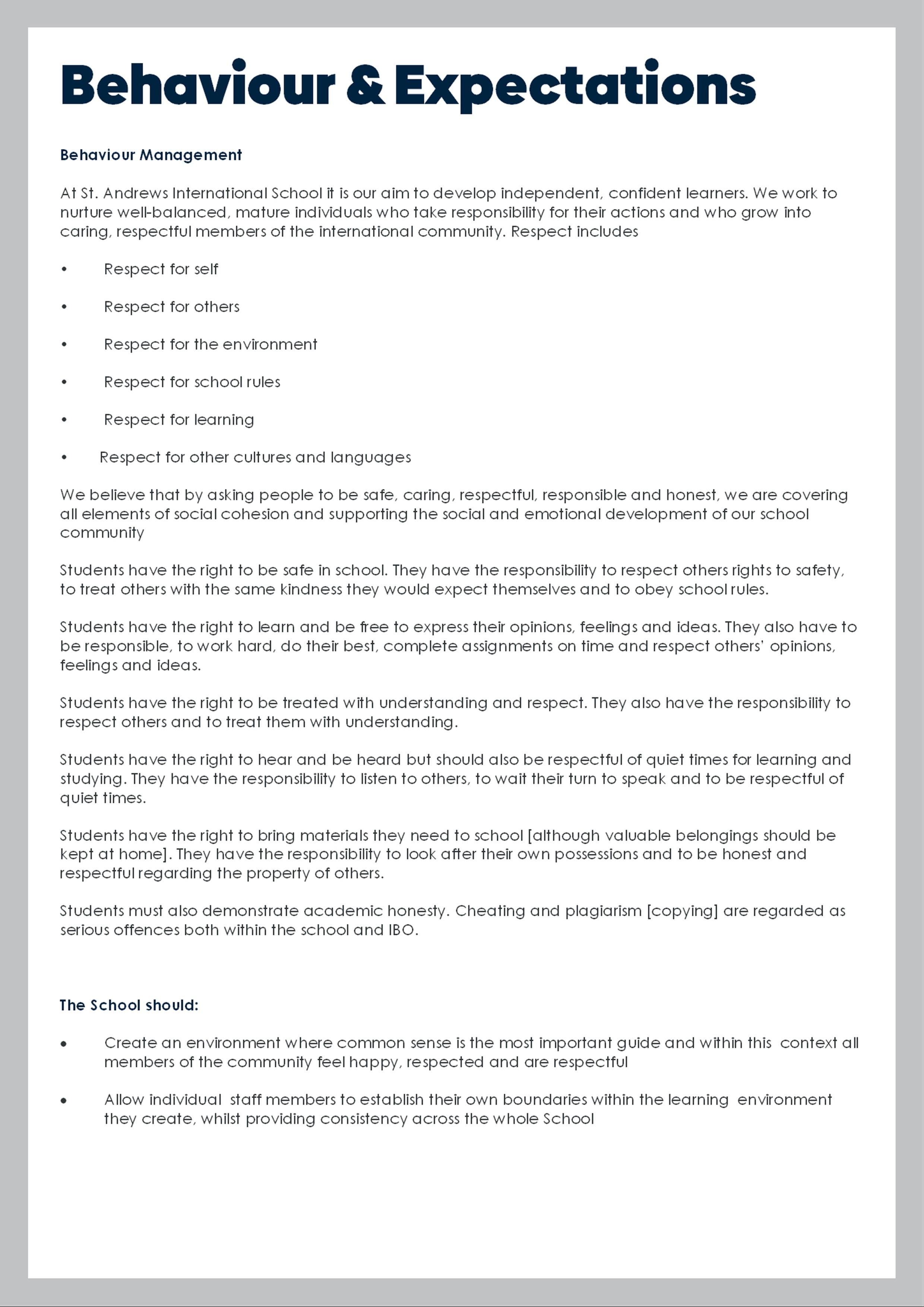 Behaviour & Expectations

Behaviour Management

At St. Andrews International School it is our aim to develop independent, confident learners. We work to nurture well-balanced, mature individuals who take responsibility for their actions and who grow into caring, respectful members of the international community. Respect includes

• Respect for self

• Respect for others

• Respect for the environment

• Respect for school rules

• Respect for learning

• Respect for other cultures and languages

We believe that by asking people to be safe, caring, respectful, responsible and honest, we are covering all elements of social cohesion and supporting the social and emotional development of our school community

Students have the right to be safe in school. They have the responsibility to respect others rights to safety, to treat others with the same kindness they would expect themselves and to obey school rules.

Students have the right to learn and be free to express their opinions, feelings and ideas. They also have to be responsible, to work hard, do their best, complete assignments on time and respect others' opinions, feelings and ideas.

Students have the right to be treated with understanding and respect. They also have the responsibility to respect others and to treat them with understanding.

Students have the right to hear and be heard but should also be respectful of quiet times for learning and studying. They have the responsibility to listen to others, to wait their turn to speak and to be respectful of quiet times.

Students have the right to bring materials they need to school [although valuable belongings should be kept at home]. They have the responsibility to look after their own possessions and to be honest and respectful regarding the property of others.

Students must also demonstrate academic honesty. Cheating and plagiarism [copying] are regarded as serious offences both within the school and IBO.

The School should:

• Create an environment where common sense is the most important guide and within this context all members of the community feel happy, respected and are respectful

• Allow individual staff members to establish their own boundaries within the learning environment they create, whilst providing consistency across the whole School